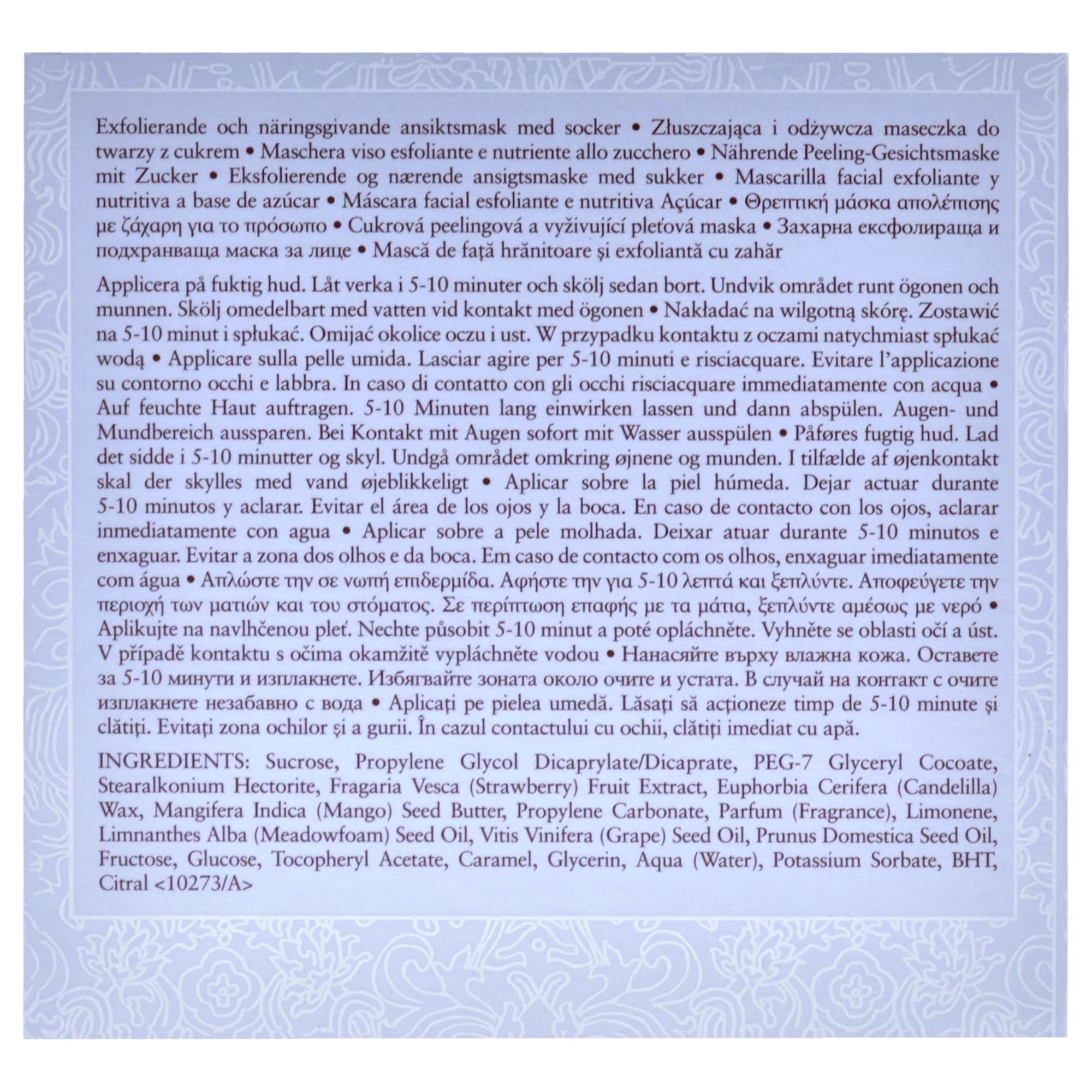 Exfolierande och näringsgivande ansiktsmask med socker • Złuszczająca i odżywcza maseczka do twarzy z cukrem • Maschera viso esfoliante e nutriente allo zucchero • Nährende Peeling-Gesichtsmaske mit Zucker • Eksfolierende og nærende ansigtsmaske med sukker • Mascarilla facial exfoliante y nutritiva a base de azúcar • Máscara facial esfoliante e nutritiva Açúcar • Θρεπτική μάσκα απολέπισης με ζάχαρη για το πρόσωπο • Cukrová peelingová a vyživující pleťová maska • Захарна ексфолираща и подхранваща маска за лице • Mască de față hrănitoare și exfoliantă cu zahăr

Applicera på fuktig hud. Låt verka i 5-10 minuter och skölj sedan bort. Undvik området runt ögonen och munnen. Skölj omedelbart med vatten vid kontakt med ögonen • Nakładać na wilgotną skórę. Zostawić na 5-10 minut i spłukać. Omijać okolice oczu i ust. W przypadku kontaktu z oczami natychmiast spłukać wodą • Applicare sulla pelle umida. Lasciar agire per 5-10 minuti e risciacquare. Evitare l'applicazione su contorno occhi e labbra. In caso di contatto con gli occhi risciacquare immediatamente con acqua • Auf feuchte Haut auftragen. 5-10 Minuten lang einwirken lassen und dann abspülen. Augen- und Mundbereich aussparen. Bei Kontakt mit Augen sofort mit Wasser ausspülen • Påføres fugtig hud. Lad det sidde i 5-10 minutter og skyl. Undgå området omkring øjnene og munden. I tilfælde af øjenkontakt skal der skylles med vand øjeblikkeligt • Aplicar sobre la piel húmeda. Dejar actuar durante 5-10 minutos y aclarar. Evitar el área de los ojos y la boca. En caso de contacto con los ojos, aclarar inmediatamente con agua • Aplicar sobre a pele molhada. Deixar atuar durante 5-10 minutos e enxaguar. Evitar a zona dos olhos e da boca. Em caso de contacto com os olhos, enxaguar imediatamente com água • Απλώστε την σε νωπή επιδερμίδα. Αφήστε την για 5-10 λεπτά και ξεπλύντε. Αποφεύγετε την περιοχή των ματιών και του στόματος. Σε περίπτωση επαφής με τα μάτια, ξεπλύντε αμέσως με νερό • Aplikujte na navlhčenou pleť. Nechte působit 5-10 minut a poté opláchněte. Vyhněte se oblasti očí a úst. V případě kontaktu s očima okamžitě vypláchněte vodou • Нанасяйте върху влажна кожа. Оставете за 5-10 минути и изплакнете. Избягвайте зоната около очите и устата. В случай на контакт с очите изплакнете незабавно с вода • Aplicați pe pielea umedă. Lăsați să acționeze timp de 5-10 minute și clătiți. Evitați zona ochilor și a gurii. În cazul contactului cu ochii, clătiți imediat cu apă.

INGREDIENTS: Sucrose, Propylene Glycol Dicaprylate/Dicaprate, PEG-7 Glyceryl Cocoate, Stearalkonium Hectorite, Fragaria Vesca (Strawberry) Fruit Extract, Euphorbia Cerifera (Candelilla) Wax, Mangifera Indica (Mango) Seed Butter, Propylene Carbonate, Parfum (Fragrance), Limonene, Limnanthes Alba (Meadowfoam) Seed Oil, Vitis Vinifera (Grape) Seed Oil, Prunus Domestica Seed Oil, Fructose, Glucose, Tocopheryl Acetate, Caramel, Glycerin, Aqua (Water), Potassium Sorbate, BHT, Citral <10273/A>